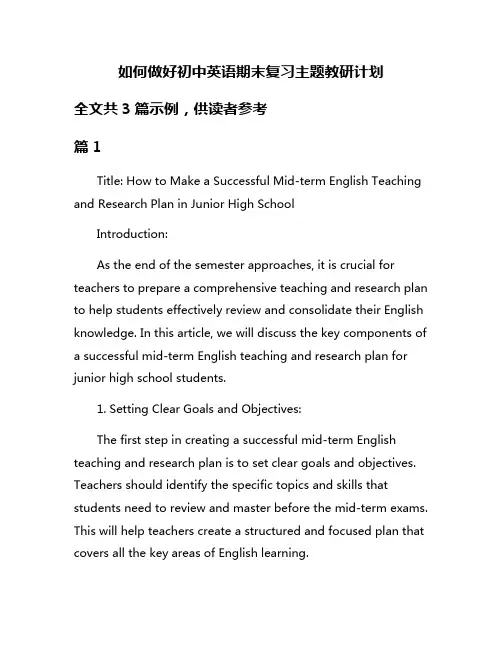 如何做好初中英语期末复习主题教研计划

全文共 3 篇示例，供读者参考

篇 1

Title: How to Make a Successful Mid-term English Teaching and Research Plan in Junior High School

Introduction:

As the end of the semester approaches, it is crucial for teachers to prepare a comprehensive teaching and research plan to help students effectively review and consolidate their English knowledge. In this article, we will discuss the key components of a successful mid-term English teaching and research plan for junior high school students.

1. Setting Clear Goals and Objectives:

The first step in creating a successful mid-term English teaching and research plan is to set clear goals and objectives. Teachers should identify the specific topics and skills that students need to review and master before the mid-term exams. This will help teachers create a structured and focused plan that covers all the key areas of English learning.